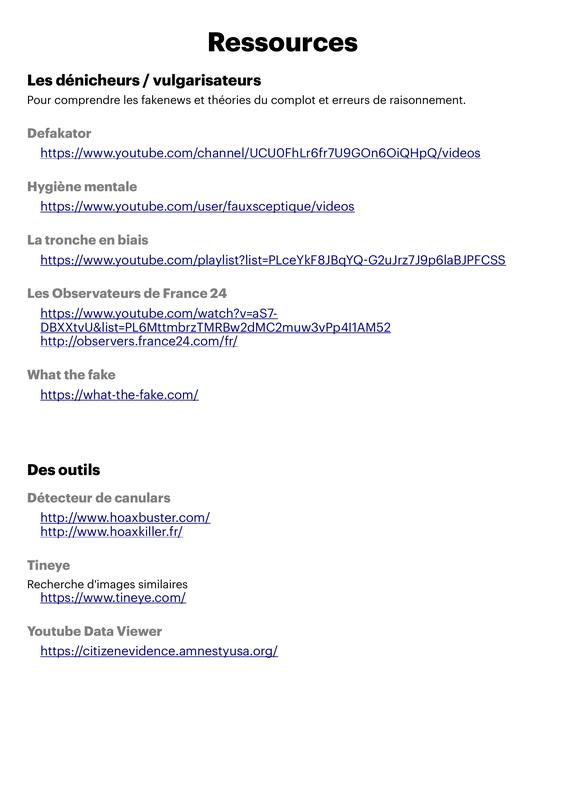 Ressources

Les dénicheurs / vulgarisateurs
Pour comprendre les fakenews et théories du complot et erreurs de raisonnement.

Defakator
https://www.youtube.com/channel/UCU0FhLr6fr7U9GOn6OiQHpQ/videos

Hygiène mentale
https://www.youtube.com/user/fauxsceptique/videos

La tronche en biais
https://www.youtube.com/playlist?list=PLceYkF8JBqYQ-G2uJrz7J9p6laBJPFCSS

Les Observateurs de France 24
https://www.youtube.com/watch?v=aS7-DBXXtvU&list=PL6MttmbrzTMRBw2dMC2muw3vPp4I1AM52
http://observers.france24.com/fr/

What the fake
https://what-the-fake.com/

Des outils

Détecteur de canulars
http://www.hoaxbuster.com/
http://www.hoaxkiller.fr/

Tineye
Recherche d'images similaires
https://www.tineye.com/

Youtube Data Viewer
https://citizenevidence.amnestyusa.org/